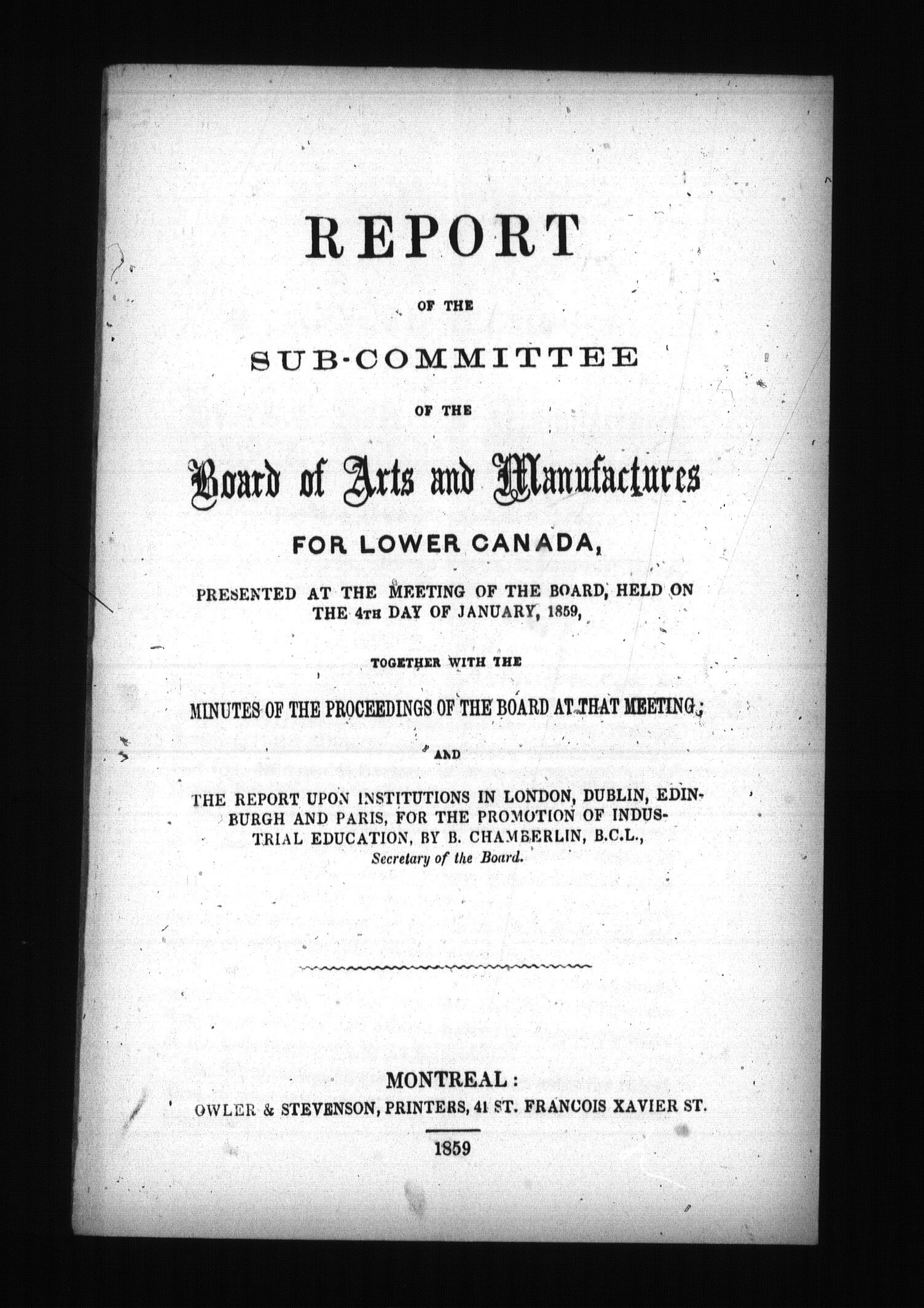 REPORT

OF THE

SUB-COMMITTEE

OF THE

Board of Arts and Manufactures

FOR LOWER CANADA,

PRESENTED AT THE MEETING OF THE BOARD, HELD ON THE 4TH DAY OF JANUARY, 1859,

TOGETHER WITH THE

MINUTES OF THE PROCEEDINGS OF THE BOARD AT THAT MEETING;

AND

THE REPORT UPON INSTITUTIONS IN LONDON, DUBLIN, EDINBURGH AND PARIS, FOR THE PROMOTION OF INDUSTRIAL EDUCATION, BY B. CHAMBERLIN, B.C.L.,
Secretary of the Board.

MONTREAL:
OWLER & STEVENSON, PRINTERS, 41 ST. FRANCOIS XAVIER ST.

1859